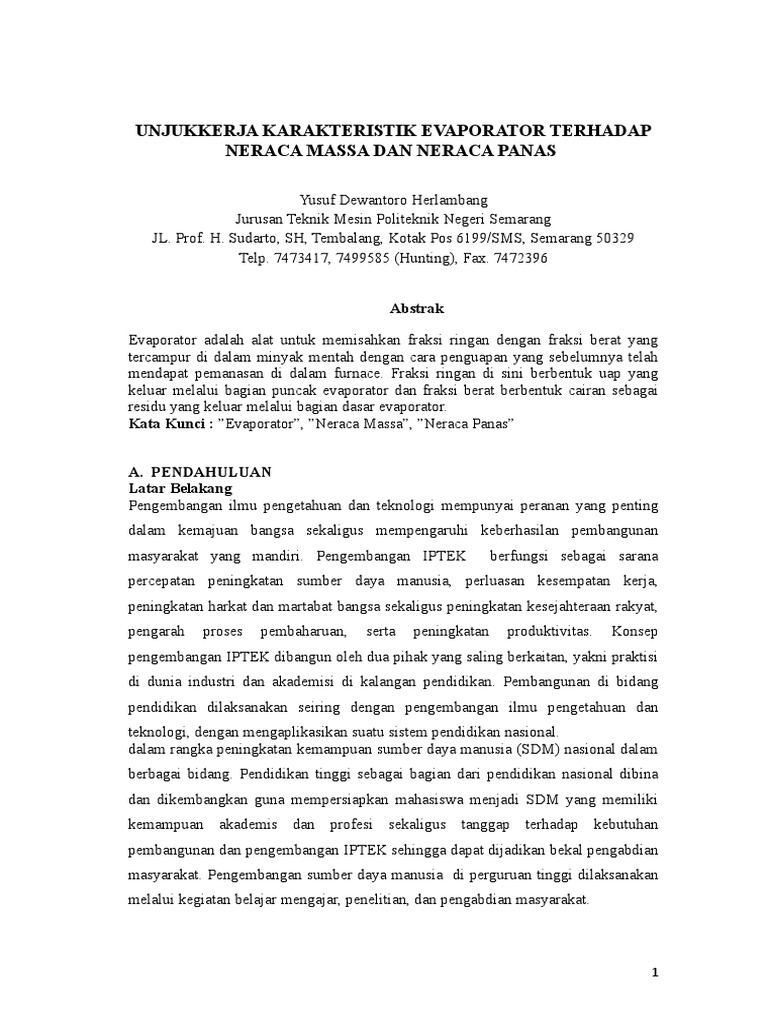 UNJUKKERJA KARAKTERISTIK EVAPORATOR TERHADAP NERACA MASSA DAN NERACA PANAS

Yusuf Dewantoro Herlambang
Jurusan Teknik Mesin Politeknik Negeri Semarang
JL. Prof. H. Sudarto, SH, Tembalang, Kotak Pos 6199/SMS, Semarang 50329
Telp. 7473417, 7499585 (Hunting), Fax. 7472396

Abstrak

Evaporator adalah alat untuk memisahkan fraksi ringan dengan fraksi berat yang tercampur di dalam minyak mentah dengan cara penguapan yang sebelumnya telah mendapat pemanasan di dalam furnace. Fraksi ringan di sini berbentuk uap yang keluar melalui bagian puncak evaporator dan fraksi berat berbentuk cairan sebagai residu yang keluar melalui bagian dasar evaporator.
Kata Kunci : "Evaporator", "Neraca Massa", "Neraca Panas"

A. PENDAHULUAN
Latar Belakang
Pengembangan ilmu pengetahuan dan teknologi mempunyai peranan yang penting dalam kemajuan bangsa sekaligus mempengaruhi keberhasilan pembangunan masyarakat yang mandiri. Pengembangan IPTEK berfungsi sebagai sarana percepatan peningkatan sumber daya manusia, perluasan kesempatan kerja, peningkatan harkat dan martabat bangsa sekaligus peningkatan kesejahteraan rakyat, pengarah proses pembaharuan, serta peningkatan produktivitas. Konsep pengembangan IPTEK dibangun oleh dua pihak yang saling berkaitan, yakni praktisi di dunia industri dan akademisi di kalangan pendidikan. Pembangunan di bidang pendidikan dilaksanakan seiring dengan pengembangan ilmu pengetahuan dan teknologi, dengan mengaplikasikan suatu sistem pendidikan nasional.
dalam rangka peningkatan kemampuan sumber daya manusia (SDM) nasional dalam berbagai bidang. Pendidikan tinggi sebagai bagian dari pendidikan nasional dibina dan dikembangkan guna mempersiapkan mahasiswa menjadi SDM yang memiliki kemampuan akademis dan profesi sekaligus tanggap terhadap kebutuhan pembangunan dan pengembangan IPTEK sehingga dapat dijadikan bekal pengabdian masyarakat. Pengembangan sumber daya manusia di perguruan tinggi dilaksanakan melalui kegiatan belajar mengajar, penelitian, dan pengabdian masyarakat.

1